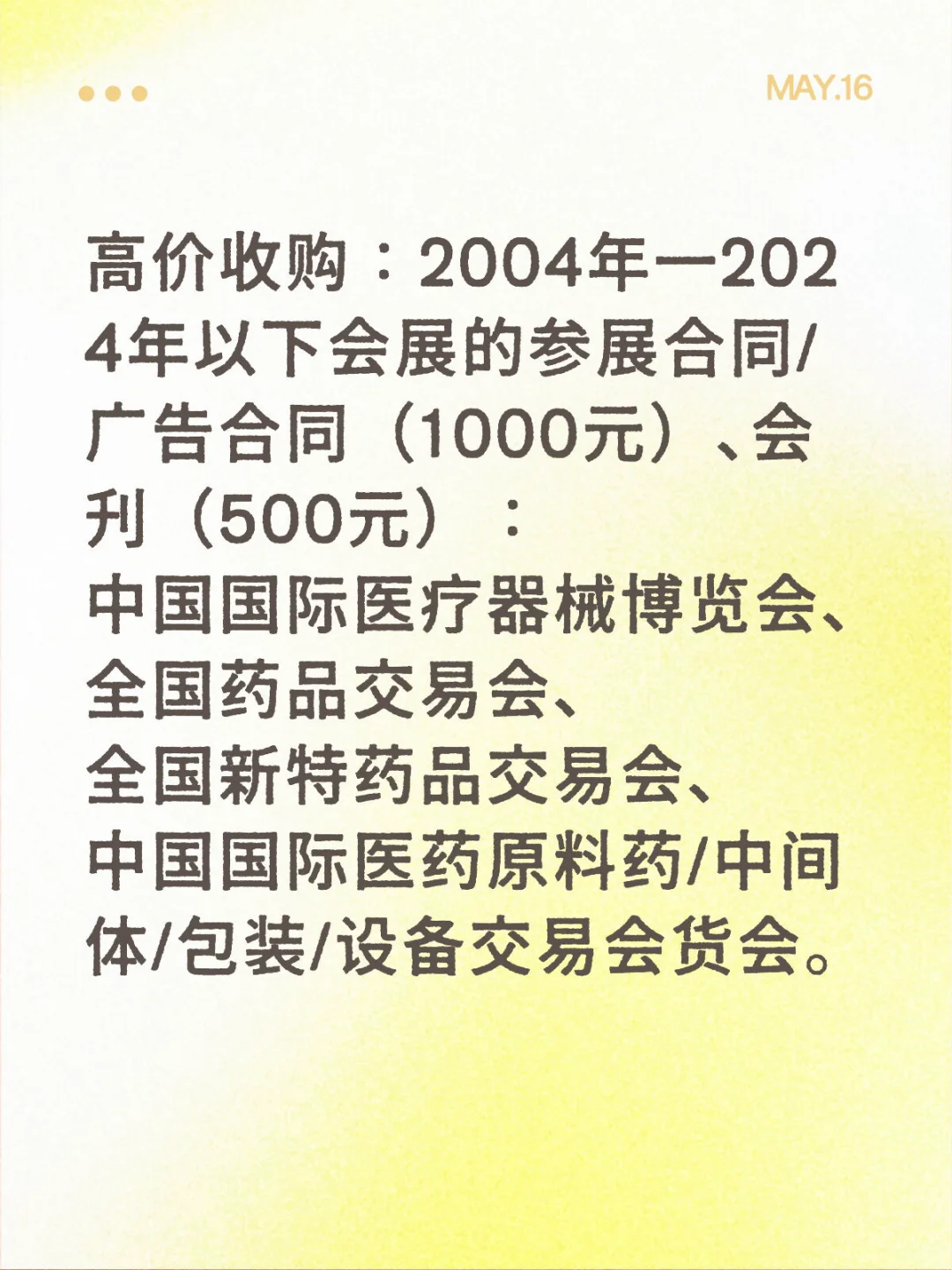 MAY.16

高价收购：2004年一2024年以下会展的参展合同/广告合同（1000元）、会刊（500元）：
中国国际医疗器械博览会、
全国药品交易会、
全国新特药品交易会、
中国国际医药原料药/中间体/包装/设备交易会货会。